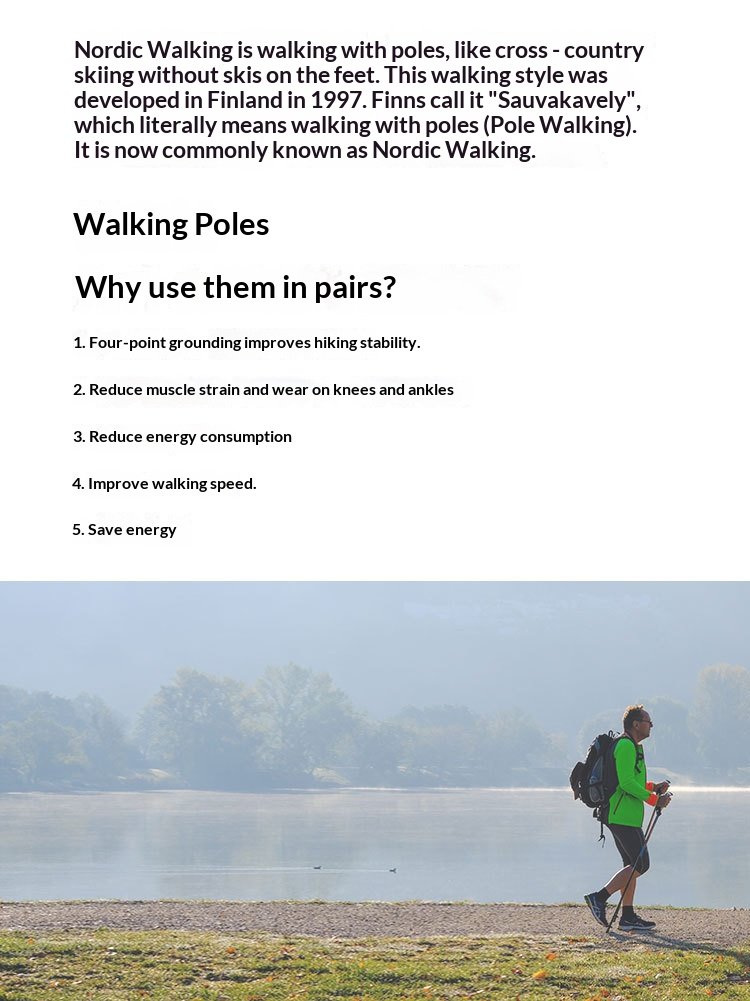 Nordic Walking is walking with poles, like cross - country skiing without skis on the feet. This walking style was developed in Finland in 1997. Finns call it "Sauvakavely", which literally means walking with poles (Pole Walking). It is now commonly known as Nordic Walking.

Walking Poles

Why use them in pairs?

1. Four-point grounding improves hiking stability.

2. Reduce muscle strain and wear on knees and ankles

3. Reduce energy consumption

4. Improve walking speed.

5. Save energy